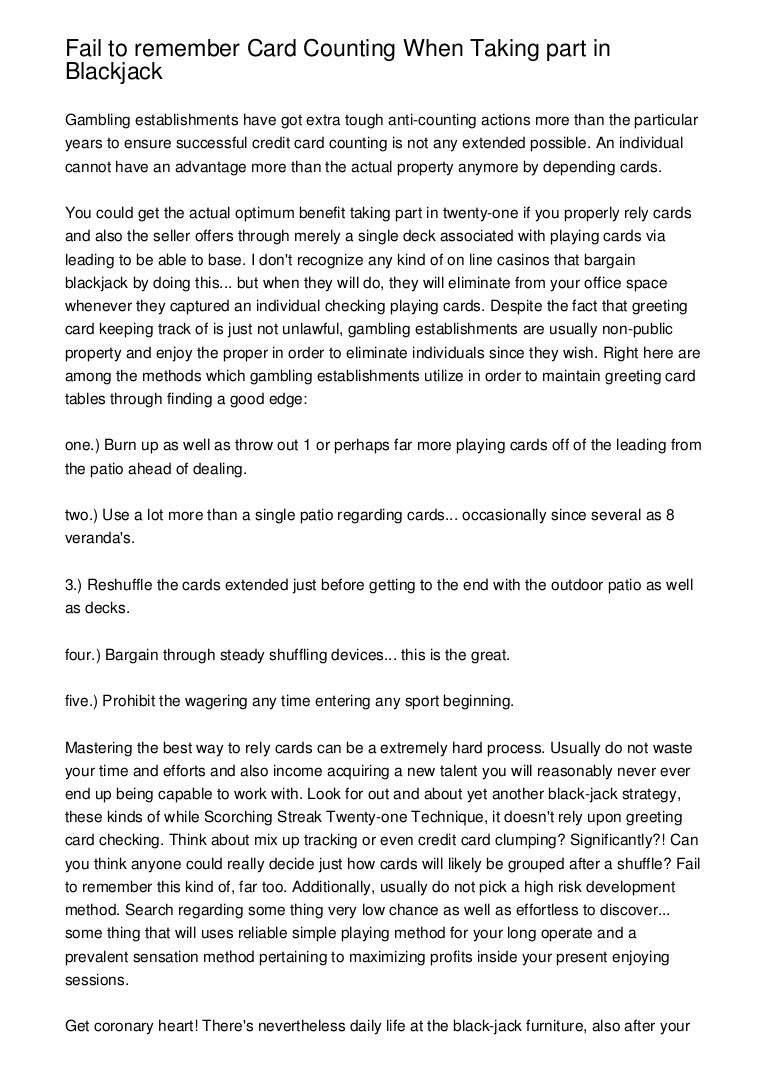 Fail to remember Card Counting When Taking part in Blackjack

Gambling establishments have got extra tough anti-counting actions more than the particular years to ensure successful credit card counting is not any extended possible. An individual cannot have an advantage more than the actual property anymore by depending cards.

You could get the actual optimum benefit taking part in twenty-one if you properly rely cards and also the seller offers through merely a single deck associated with playing cards via leading to be able to base. I don't recognize any kind of on line casinos that bargain blackjack by doing this... but when they will do, they will eliminate from your office space whenever they captured an individual checking playing cards. Despite the fact that greeting card keeping track of is just not unlawful, gambling establishments are usually non-public property and enjoy the proper in order to eliminate individuals since they wish. Right here are among the methods which gambling establishments utilize in order to maintain greeting card tables through finding a good edge:

one.) Burn up as well as throw out 1 or perhaps far more playing cards off of the leading from the patio ahead of dealing.

two.) Use a lot more than a single patio regarding cards... occasionally since several as 8 veranda's.

3.) Reshuffle the cards extended just before getting to the end with the outdoor patio as well as decks.

four.) Bargain through steady shuffling devices... this is the great.

five.) Prohibit the wagering any time entering any sport beginning.

Mastering the best way to rely cards can be a extremely hard process. Usually do not waste your time and efforts and also income acquiring a new talent you will reasonably never ever end up being capable to work with. Look for out and about yet another black-jack strategy, these kinds of while Scorching Streak Twenty-one Technique, it doesn't rely upon greeting card checking. Think about mix up tracking or even credit card clumping? Significantly?! Can you think anyone could really decide just how cards will likely be grouped after a shuffle? Fail to remember this kind of, far too. Additionally, usually do not pick a high risk development method. Search regarding some thing very low chance as well as effortless to discover... some thing that will uses reliable simple playing method for your long operate and a prevalent sensation method pertaining to maximizing profits inside your present enjoying sessions.

Get coronary heart! There's nevertheless daily life at the black-jack furniture, also after your